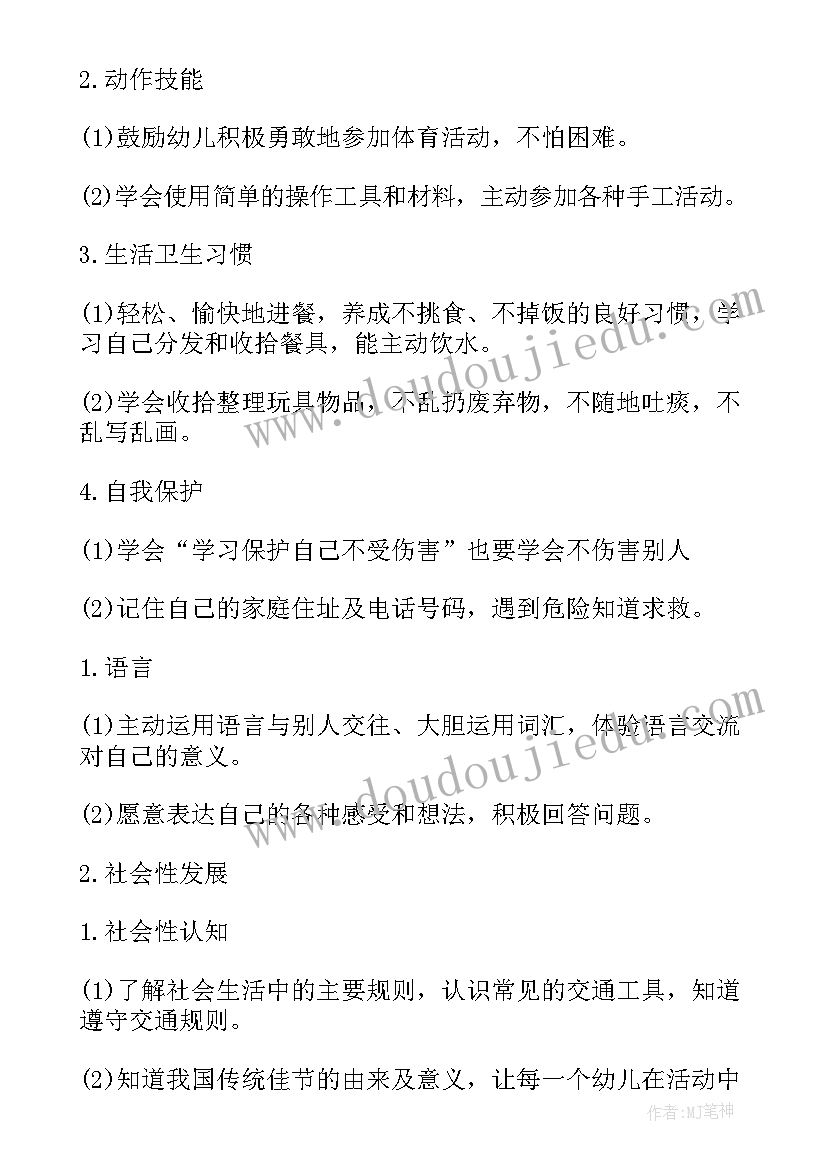 2.动作技能

(1)鼓励幼儿积极勇敢地参加体育活动，不怕困难。

(2)学会使用简单的操作工具和材料，主动参加各种手工活动。

3.生活卫生习惯

(1)轻松、愉快地进餐，养成不挑食、不掉饭的良好习惯，学习自己分发和收拾餐具，能主动饮水。

(2)学会收拾整理玩具物品，不乱扔废弃物，不随地吐痰，不乱写乱画。

4.自我保护

(1)学会“学习保护自己不受伤害”也要学会不伤害别人

(2)记住自己的家庭住址及电话号码，遇到危险知道求救。

1.语言

(1)主动运用语言与别人交往、大胆运用词汇，体验语言交流对自己的意义。

(2)愿意表达自己的各种感受和想法，积极回答问题。

2.社会性发展

1.社会性认知

(1)了解社会生活中的主要规则，认识常见的交通工具，知道遵守交通规则。

(2)知道我国传统佳节的由来及意义，让每一个幼儿在活动中

www.doudoujiedu.com

www.doudoujiedu.com

作者:MJ笔神